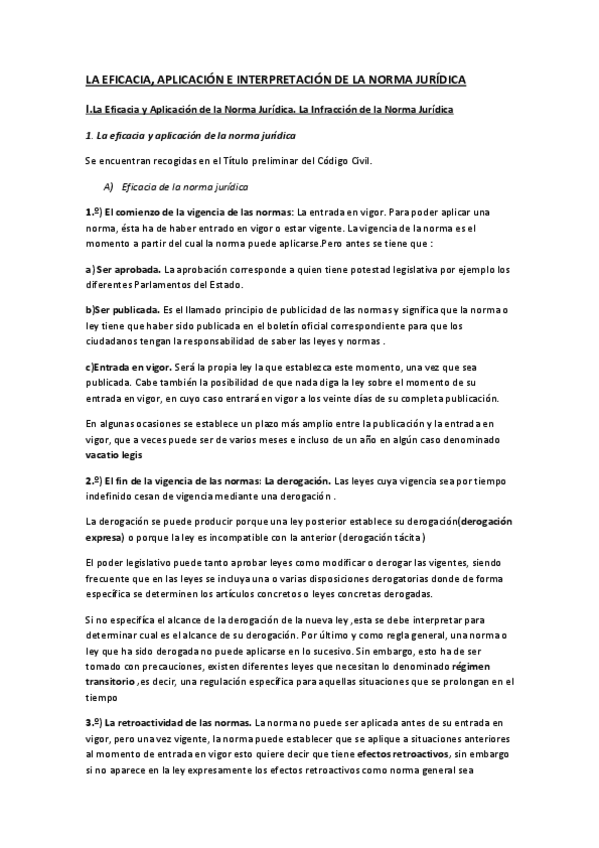 LA EFICACIA, APLICACIÓN E INTERPRETACIÓN DE LA NORMA JURÍDICA

I.La Eficacia y Aplicación de la Norma Jurídica. La Infracción de la Norma Jurídica

1. La eficacia y aplicación de la norma jurídica

Se encuentran recogidas en el Título preliminar del Código Civil.

A) Eficacia de la norma jurídica

1.º) El comienzo de la vigencia de las normas: La entrada en vigor. Para poder aplicar una norma, ésta ha de haber entrado en vigor o estar vigente. La vigencia de la norma es el momento a partir del cual la norma puede aplicarse.Pero antes se tiene que :

a) Ser aprobada. La aprobación corresponde a quien tiene potestad legislativa por ejemplo los diferentes Parlamentos del Estado.

b)Ser publicada. Es el llamado principio de publicidad de las normas y significa que la norma o ley tiene que haber sido publicada en el boletín oficial correspondiente para que los ciudadanos tengan la responsabilidad de saber las leyes y normas .

c)Entrada en vigor. Será la propia ley la que establezca este momento, una vez que sea publicada. Cabe también la posibilidad de que nada diga la ley sobre el momento de su entrada en vigor, en cuyo caso entrará en vigor a los veinte días de su completa publicación.

En algunas ocasiones se establece un plazo más amplio entre la publicación y la entrada en vigor, que a veces puede ser de varios meses e incluso de un año en algún caso denominado vacatio legis

2.º) El fin de la vigencia de las normas: La derogación. Las leyes cuya vigencia sea por tiempo indefinido cesan de vigencia mediante una derogación .

La derogación se puede producir porque una ley posterior establece su derogación(derogación expresa) o porque la ley es incompatible con la anterior (derogación tácita)

El poder legislativo puede tanto aprobar leyes como modificar o derogar las vigentes, siendo frecuente que en las leyes se incluya una o varias disposiciones derogatorias donde de forma específica se determinen los artículos concretos o leyes concretas derogadas.

Si no específica el alcance de la derogación de la nueva ley ,esta se debe interpretar para determinar cual es el alcance de su derogación. Por último y como regla general, una norma o ley que ha sido derogada no puede aplicarse en lo sucesivo. Sin embargo, esto ha de ser tomado con precauciones, existen diferentes leyes que necesitan lo denominado régimen transitorio ,es decir, una regulación específica para aquellas situaciones que se prolongan en el tiempo

3.º) La retroactividad de las normas. La norma no puede ser aplicada antes de su entrada en vigor, pero una vez vigente, la norma puede establecer que se aplique a situaciones anteriores al momento de entrada en vigor esto quiere decir que tiene efectos retroactivos, sin embargo si no aparece en la ley expresamente los efectos retroactivos como norma general sea